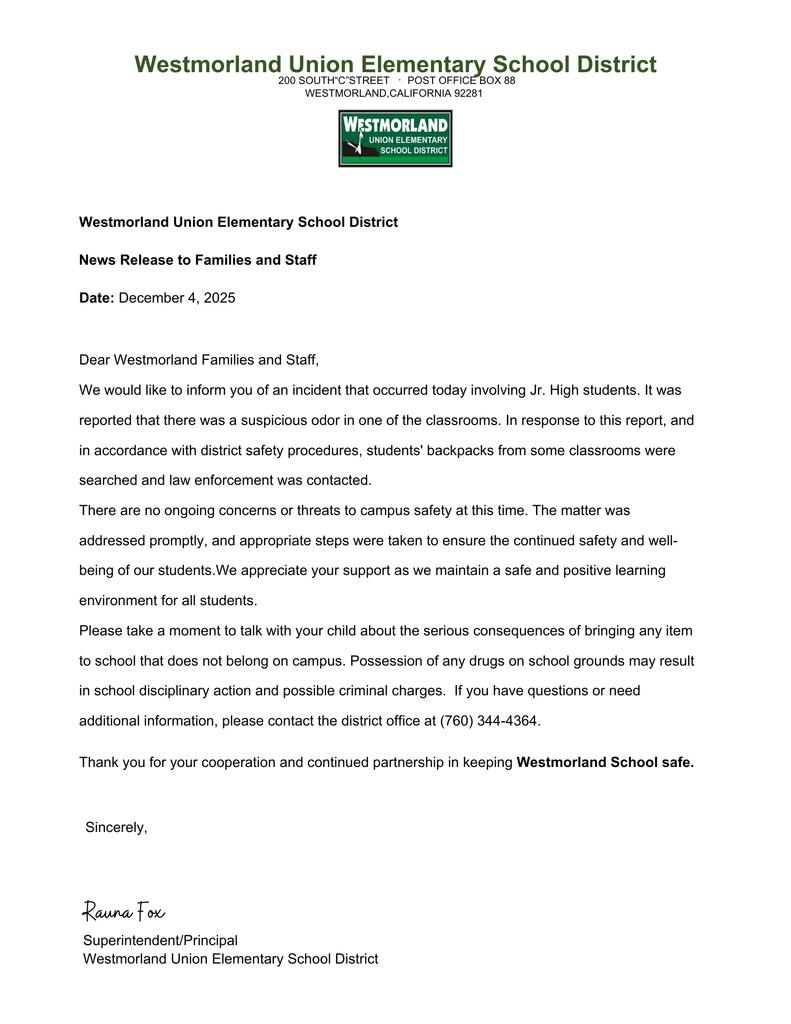 Westmorland Union Elementary School District
200 SOUTH"C"STREET · POST OFFICE BOX 88
WESTMORLAND,CALIFORNIA 92281

WESTMORLAND
UNION ELEMENTARY
SCHOOL DISTRICT

Westmorland Union Elementary School District

News Release to Families and Staff

Date: December 4, 2025

Dear Westmorland Families and Staff,

We would like to inform you of an incident that occurred today involving Jr. High students. It was reported that there was a suspicious odor in one of the classrooms. In response to this report, and in accordance with district safety procedures, students' backpacks from some classrooms were searched and law enforcement was contacted.

There are no ongoing concerns or threats to campus safety at this time. The matter was addressed promptly, and appropriate steps were taken to ensure the continued safety and well-being of our students.We appreciate your support as we maintain a safe and positive learning environment for all students.

Please take a moment to talk with your child about the serious consequences of bringing any item to school that does not belong on campus. Possession of any drugs on school grounds may result in school disciplinary action and possible criminal charges. If you have questions or need additional information, please contact the district office at (760) 344-4364.

Thank you for your cooperation and continued partnership in keeping Westmorland School safe.

Sincerely,

Rauna Fox

Superintendent/Principal
Westmorland Union Elementary School District